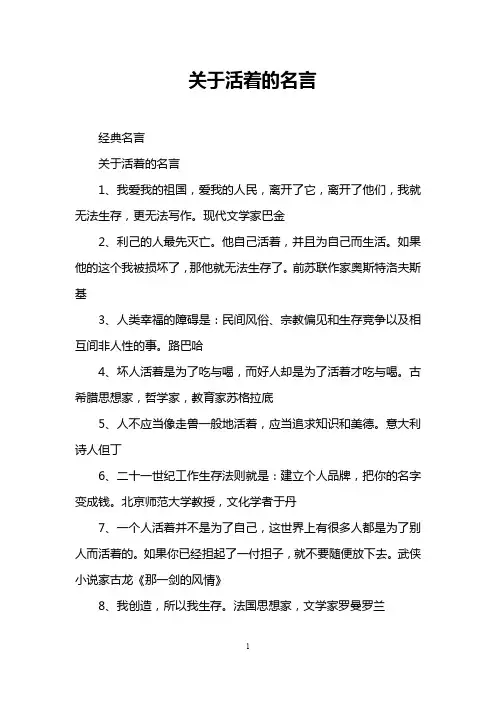 关于活着的名言

经典名言

关于活着的名言

1、我爱我的祖国，爱我的人民，离开了它，离开了他们，我就无法生存，更无法写作。现代文学家巴金

2、利己的人最先灭亡。他自己活着，并且为自己而生活。如果他的这个我被损坏了，那他就无法生存了。前苏联作家奥斯特洛夫斯基

3、人类幸福的障碍是：民间风俗、宗教偏见和生存竞争以及相互间非人性的事。路巴哈

4、坏人活着是为了吃与喝，而好人却是为了活着才吃与喝。古希腊思想家，哲学家，教育家苏格拉底

5、人不应当像走兽一般地活着，应当追求知识和美德。意大利诗人但丁

6、二十一世纪工作生存法则就是：建立个人品牌，把你的名字变成钱。北京师范大学教授，文化学者于丹

7、一个人活着并不是为了自己，这世界上有很多人都是为了别人而活着的。如果你已经担起了一付担子，就不要随便放下去。武侠小说家古龙《那一剑的风情》

8、我创造，所以我生存。法国思想家，文学家罗曼罗兰

1